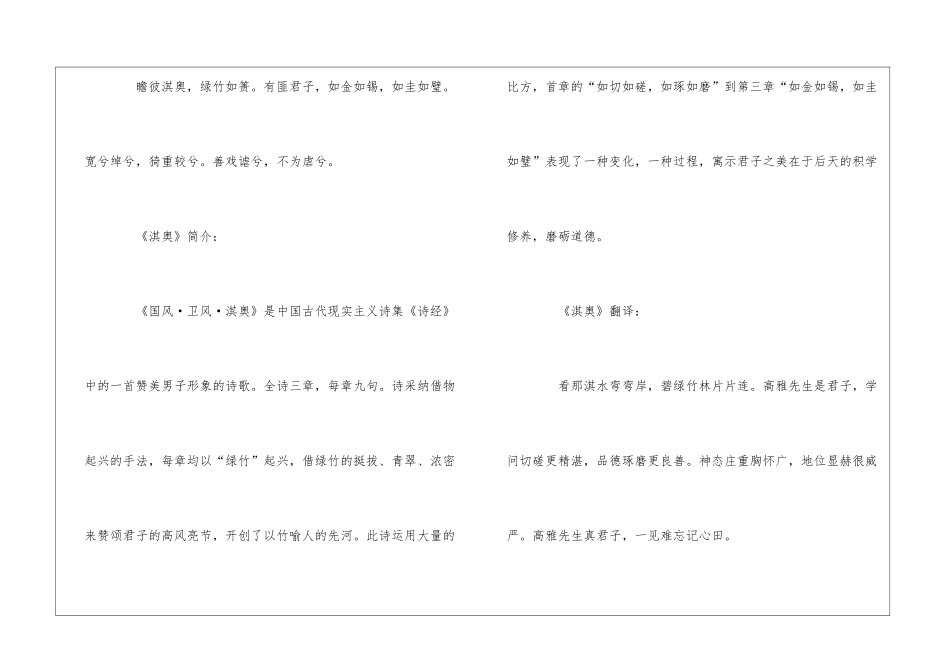 瞻彼淇奥，绿竹如箦。有匪君子，如金如锡，如圭如璧。宽兮绰兮，猗重较兮。善戏谑兮，不为虐兮。

《淇奥》简介：

《国风·卫风·淇奥》是中国古代现实主义诗集《诗经》中的一首赞美男子形象的诗歌。全诗三章，每章九句。诗采纳借物起兴的手法，每章均以“绿竹”起兴，借绿竹的挺拔、青翠、浓密来赞颂君子的高风亮节，开创了以竹喻人的先河。此诗运用大量的比方，首章的“如切如磋，如琢如磨”到第三章“如金如锡，如圭如璧”表现了一种变化，一种过程，寓示君子之美在于后天的积学修养，磨砺道德。

《淇奥》翻译：

看那淇水弯弯岸，碧绿竹林片片连。高雅先生是君子，学问切磋更精湛，品德琢磨更良善。神态庄重胸怀广，地位显赫很威严。高雅先生真君子，一见难忘记心田。